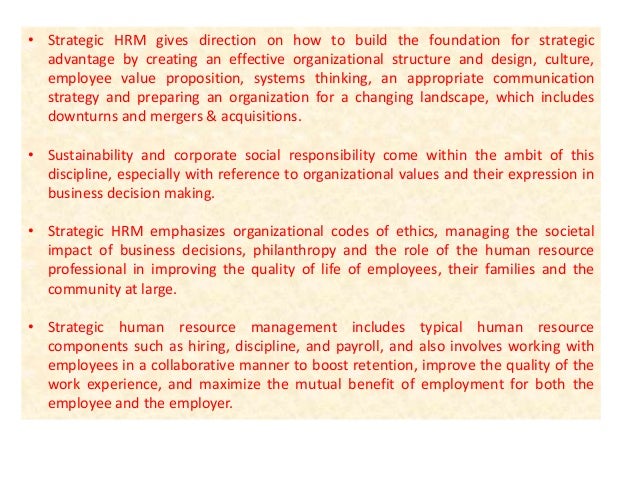 • Strategic HRM gives direction on how to build the foundation for strategic advantage by creating an effective organizational structure and design, culture, employee value proposition, systems thinking, an appropriate communication strategy and preparing an organization for a changing landscape, which includes downturns and mergers & acquisitions.

• Sustainability and corporate social responsibility come within the ambit of this discipline, especially with reference to organizational values and their expression in business decision making.

• Strategic HRM emphasizes organizational codes of ethics, managing the societal impact of business decisions, philanthropy and the role of the human resource professional in improving the quality of life of employees, their families and the community at large.

• Strategic human resource management includes typical human resource components such as hiring, discipline, and payroll, and also involves working with employees in a collaborative manner to boost retention, improve the quality of the work experience, and maximize the mutual benefit of employment for both the employee and the employer.